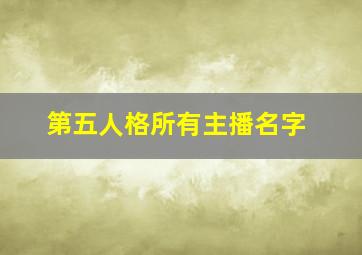 第五人格所有主播名字